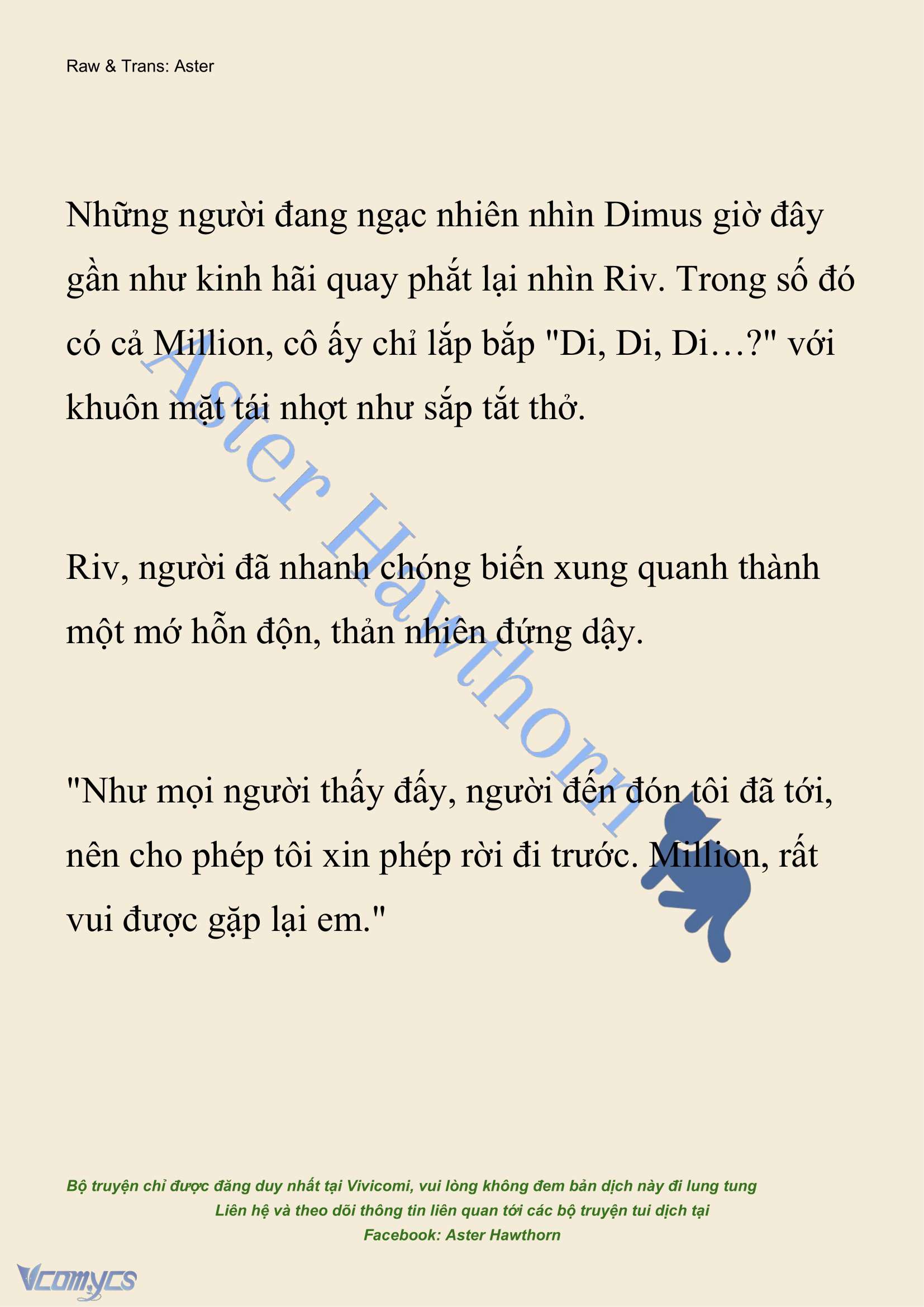 Raw & Trans: Aster

Những người đang ngạc nhiên nhìn Dimus giờ đây gần như kinh hãi quay phắt lại nhìn Riv. Trong số đó có cả Million, cô ấy chỉ lắp bắp "Di, Di, Di…?" với khuôn mặt tái nhợt như sắp tắt thở.

Riv, người đã nhanh chóng biến xung quanh thành một mớ hỗn độn, thản nhiên đứng dậy.

"Như mọi người thấy đấy, người đến đón tôi đã tới, nên cho phép tôi xin phép rời đi trước. Million, rất vui được gặp lại em."

Aster Hawthorn

Bộ truyện chỉ được đăng duy nhất tại Vivicomi, vui lòng không đem bản dịch này đi lung tung
Liên hệ và theo dõi thông tin liên quan tới các bộ truyện tui dịch tại
Facebook: Aster Hawthorn

Vcomycs